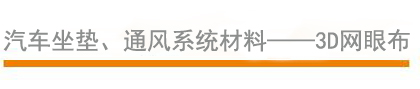 汽车坐垫、通风系统材料——3D网眼布